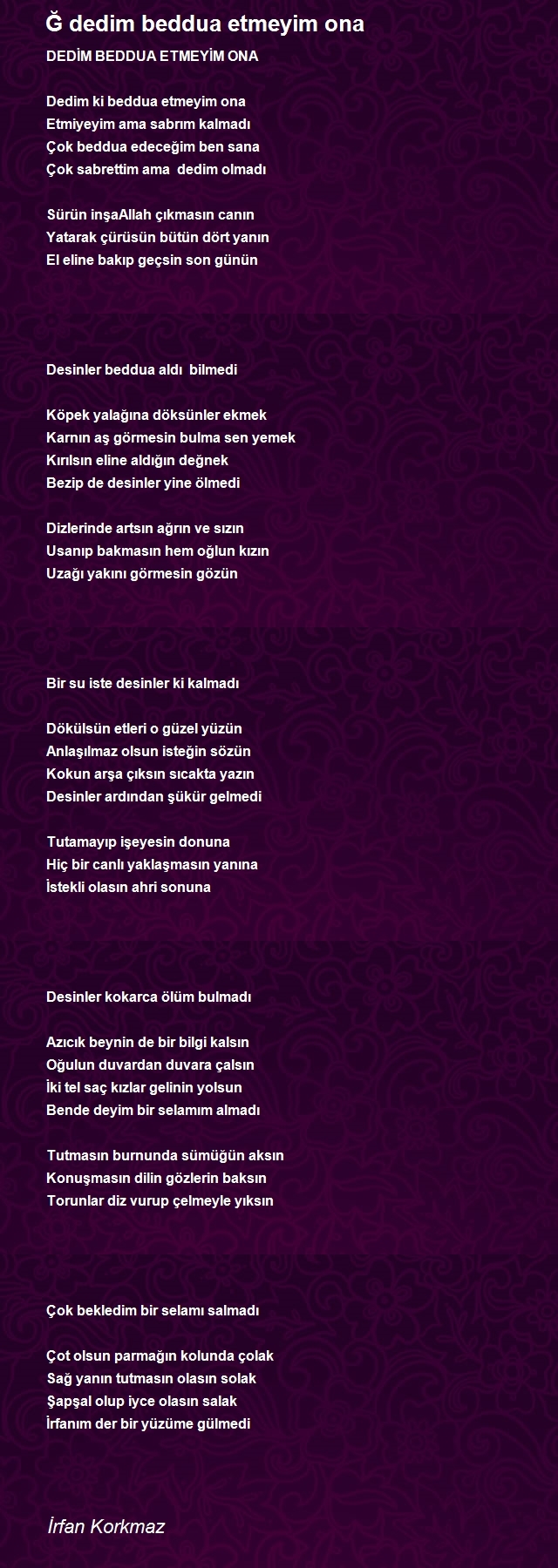 Ğ dedim beddua etmeyim ona

DEDİM BEDDUA ETMEYİM ONA

Dedim ki beddua etmeyim ona
Etmiyeyim ama sabrım kalmadı
Çok beddua edeceğim ben sana
Çok sabrettim ama dedim olmadı

Sürün inşaAllah çıkmasın canın
Yatarak çürüsün bütün dört yanın
El eline bakıp geçsin son günün

Desinler beddua aldı bilmedi

Köpek yalağına döksünler ekmek
Karnın aş görmesin bulma sen yemek
Kırılsın eline aldığın değnek
Bezip de desinler yine ölmedi

Dizlerinde artsın ağrın ve sızın
Usanıp bakmasın hem oğlun kızın
Uzağı yakını görmesin gözün

Bir su iste desinler ki kalmadı

Dökülsün etleri o güzel yüzün
Anlaşılmaz olsun isteğin sözün
Kokun arşa çıksın sıcakta yazın
Desinler ardından şükür gelmedi

Tutamayıp işeyesin donuna
Hiç bir canlı yaklaşmasın yanına
İstekli olasın ahri sonuna

Desinler kokarca ölüm bulmadı

Azıcık beynin de bir bilgi kalsın
Oğulun duvardan duvara çalsın
İki tel saç kızlar gelinin yolsun
Bende deyim bir selamım almadı

Tutmasın burnunda sümüğün aksın
Konuşmasın dilin gözlerin baksın
Torunlar diz vurup çelmeyle yıksın

Çok bekledim bir selamı salmadı

Çot olsun parmağın kolunda çolak
Sağ yanın tutmasın olasın solak
Şapşal olup iyce olasın salak
İrfanım der bir yüzüme gülmedi

İrfan Korkmaz